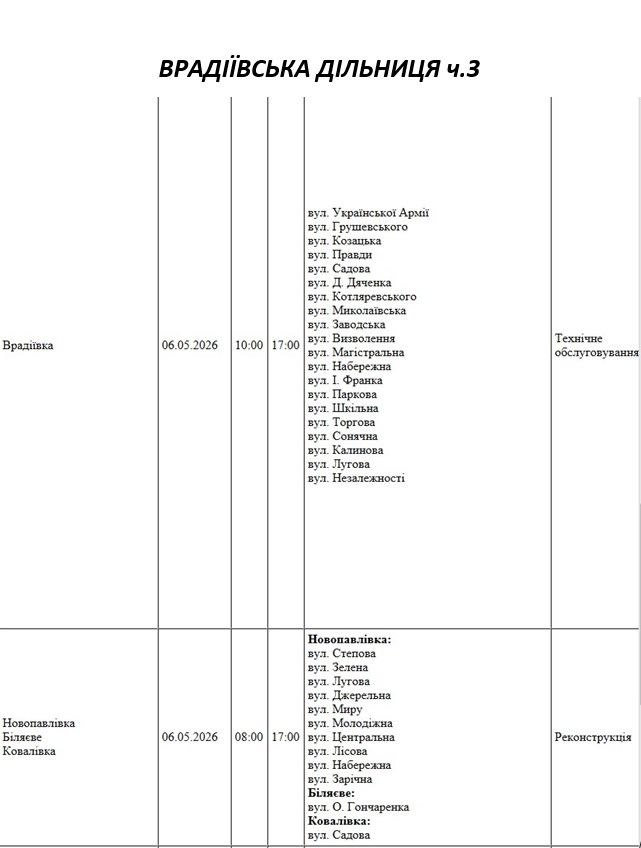 ВРАДІЇВСЬКА ДІЛЬНИЦЯ ч.3

| Врадіївка | 06.05.2026 | 10:00 | 17:00 | вул. Української Армії вул. Грушевського вул. Козацька вул. Правди вул. Садова вул. Д. Дяченка вул. Котляревського вул. Миколаївська вул. Заводська вул. Визволення вул. Магістральна вул. Набережна вул. І. Франка вул. Паркова вул. Шкільна вул. Торгова вул. Сонячна вул. Калинова вул. Лугова вул. Незалежності | Технічне обслуговування |
|---|---|---|---|---|---|
| Новопавлівка Біляєве Ковалівка | 06.05.2026 | 08:00 | 17:00 | Новопавлівка: вул. Степова вул. Зелена вул. Лугова вул. Джерельна вул. Миру вул. Молодіжна вул. Центральна вул. Лісова вул. Набережна вул. Зарічна Біляєве: вул. О. Гончаренка Ковалівка: вул. Садова | Реконструкція |